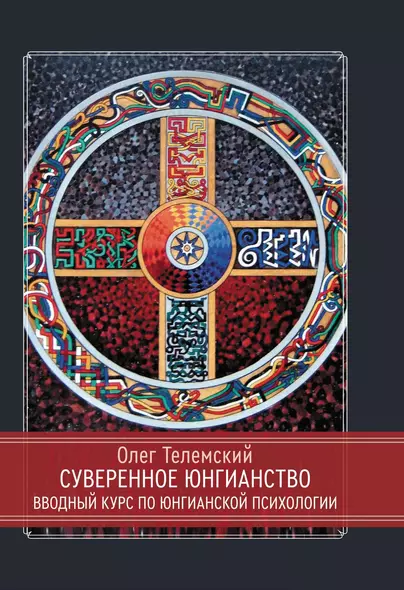 Олег Телемский
СУВЕРЕННОЕ ЮНГИАНСТВО
ВВОДНЫЙ КУРС ПО ЮНГИАНСКОЙ ПСИХОЛОГИИ